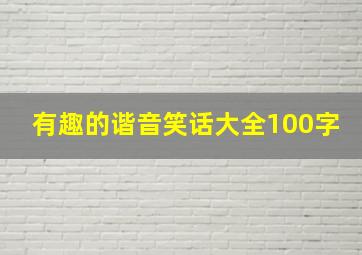 有趣的谐音笑话大全100字